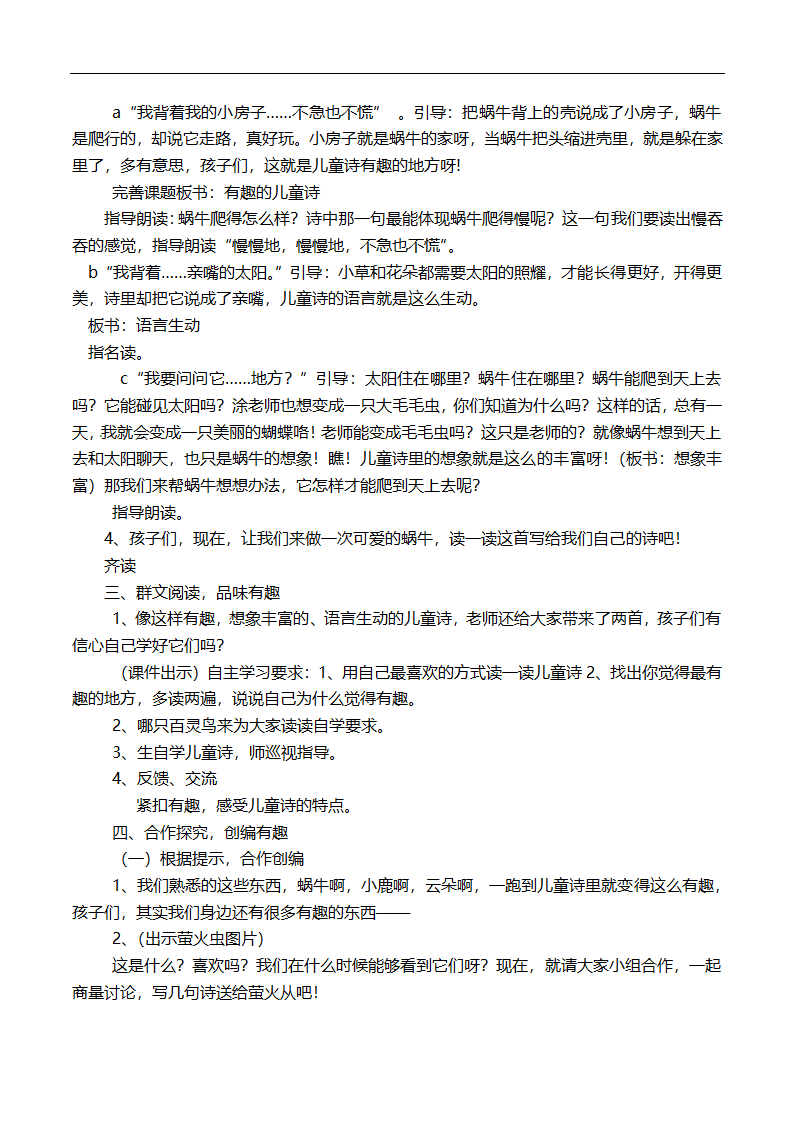 a“我背着我的小房子……不急也不慌” 。引导：把蜗牛背上的壳说成了小房子，蜗牛是爬行的，却说它走路，真好玩。小房子就是蜗牛的家呀，当蜗牛把头缩进壳里，就是躲在家里了，多有意思，孩子们，这就是儿童诗有趣的地方呀!

完善课题板书：有趣的儿童诗

指导朗读：蜗牛爬得怎么样？诗中那一句最能体现蜗牛爬得慢呢？这一句我们要读出慢吞吞的感觉，指导朗读“慢慢地，慢慢地，不急也不慌”。

b“我背着……亲嘴的太阳。”引导：小草和花朵都需要太阳的照耀，才能长得更好，开得更美，诗里却把它说成了亲嘴，儿童诗的语言就是这么生动。

板书：语言生动

指名读。

c“我要问问它……地方？”引导：太阳住在哪里？蜗牛住在哪里？蜗牛能爬到天上去吗？它能碰见太阳吗？涂老师也想变成一只大毛毛虫，你们知道为什么吗？这样的话，总有一天，我就会变成一只美丽的蝴蝶咯！老师能变成毛毛虫吗？这只是老师的？就像蜗牛想到天上去和太阳聊天，也只是蜗牛的想象！瞧！儿童诗里的想象就是这么的丰富呀！（板书：想象丰富）那我们来帮蜗牛想想办法，它怎样才能爬到天上去呢？

指导朗读。

4、孩子们，现在，让我们来做一次可爱的蜗牛，读一读这首写给我们自己的诗吧！

齐读

三、群文阅读，品味有趣

1、像这样有趣，想象丰富的、语言生动的儿童诗，老师还给大家带来了两首，孩子们有信心自己学好它们吗？

（课件出示）自主学习要求：1、用自己最喜欢的方式读一读儿童诗 2、找出你觉得最有趣的地方，多读两遍，说说自己为什么觉得有趣。

2、哪只百灵鸟来为大家读读自学要求。

3、生自学儿童诗，师巡视指导。

4、反馈、交流

紧扣有趣，感受儿童诗的特点。

四、合作探究，创编有趣

（一）根据提示，合作创编

1、我们熟悉的这些东西，蜗牛啊，小鹿啊，云朵啊，一跑到儿童诗里就变得这么有趣，孩子们，其实我们身边还有很多有趣的东西——

2、（出示萤火虫图片）

这是什么？喜欢吗？我们在什么时候能够看到它们呀？现在，就请大家小组合作，一起商量讨论，写几句诗送给萤火从吧！